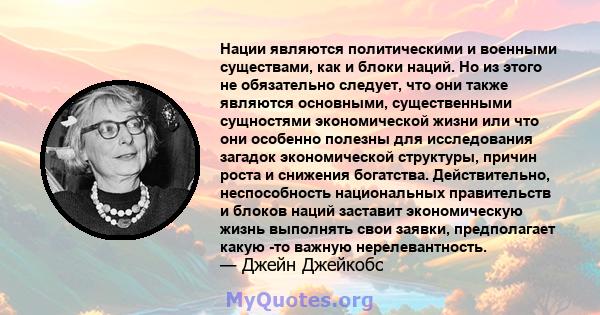 Нации являются политическими и военными существами, как и блоки наций. Но из этого не обязательно следует, что они также являются основными, существенными сущностями экономической жизни или что они особенно полезны для исследования загадок экономической структуры, причин роста и снижения богатства. Действительно, неспособность национальных правительств и блоков наций заставит экономическую жизнь выполнять свои заявки, предполагает какую -то важную нерелевантность.
— Джейн Джейкобс

MyQuotes.org